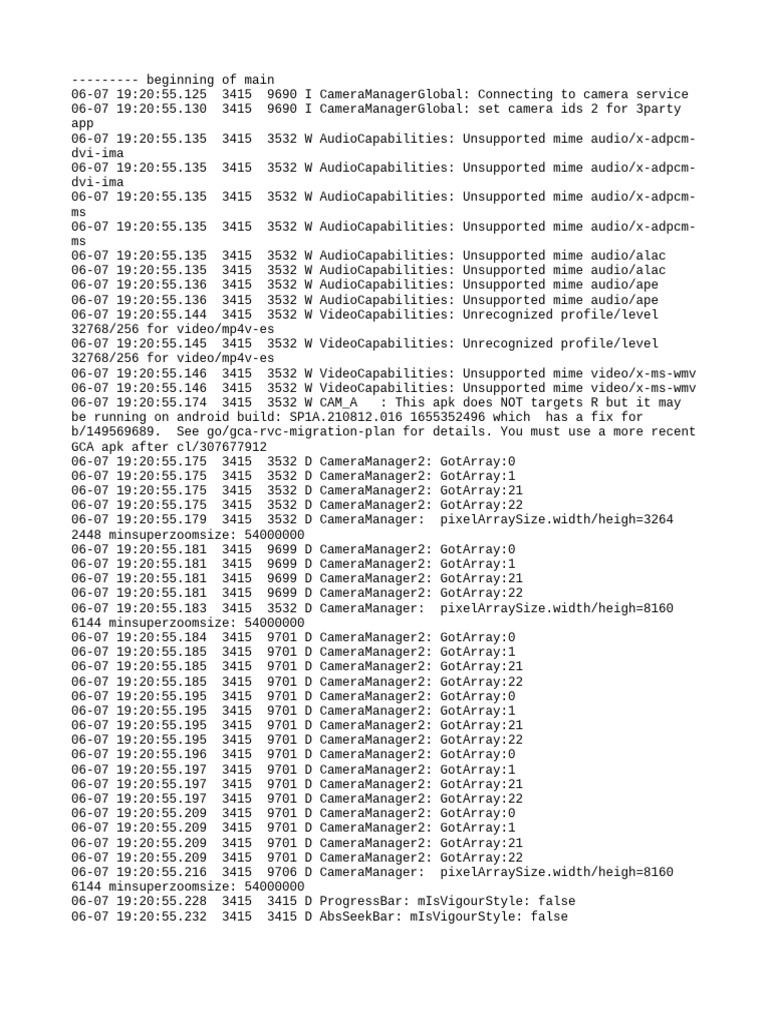 --------- beginning of main
06-07 19:20:55.125  3415  9690 I CameraManagerGlobal: Connecting to camera service
06-07 19:20:55.130  3415  9690 I CameraManagerGlobal: set camera ids 2 for 3party app
06-07 19:20:55.135  3415  3532 W AudioCapabilities: Unsupported mime audio/x-adpcm-dvi-ima
06-07 19:20:55.135  3415  3532 W AudioCapabilities: Unsupported mime audio/x-adpcm-dvi-ima
06-07 19:20:55.135  3415  3532 W AudioCapabilities: Unsupported mime audio/x-adpcm-ms
06-07 19:20:55.135  3415  3532 W AudioCapabilities: Unsupported mime audio/x-adpcm-ms
06-07 19:20:55.135  3415  3532 W AudioCapabilities: Unsupported mime audio/alac
06-07 19:20:55.135  3415  3532 W AudioCapabilities: Unsupported mime audio/alac
06-07 19:20:55.136  3415  3532 W AudioCapabilities: Unsupported mime audio/ape
06-07 19:20:55.136  3415  3532 W AudioCapabilities: Unsupported mime audio/ape
06-07 19:20:55.144  3415  3532 W VideoCapabilities: Unrecognized profile/level 32768/256 for video/mp4v-es
06-07 19:20:55.145  3415  3532 W VideoCapabilities: Unrecognized profile/level 32768/256 for video/mp4v-es
06-07 19:20:55.146  3415  3532 W VideoCapabilities: Unsupported mime video/x-ms-wmv
06-07 19:20:55.146  3415  3532 W VideoCapabilities: Unsupported mime video/x-ms-wmv
06-07 19:20:55.174  3415  3532 W CAM_A   : This apk does NOT targets R but it may be running on android build: SP1A.210812.016 1655352496 which  has a fix for b/149569689.  See go/gca-rvc-migration-plan for details. You must use a more recent GCA apk after cl/307677912
06-07 19:20:55.175  3415  3532 D CameraManager2: GotArray:0
06-07 19:20:55.175  3415  3532 D CameraManager2: GotArray:1
06-07 19:20:55.175  3415  3532 D CameraManager2: GotArray:21
06-07 19:20:55.175  3415  3532 D CameraManager2: GotArray:22
06-07 19:20:55.179  3415  3532 D CameraManager:  pixelArraySize.width/heigh=3264 2448 minsuperzoomsize: 54000000
06-07 19:20:55.181  3415  9699 D CameraManager2: GotArray:0
06-07 19:20:55.181  3415  9699 D CameraManager2: GotArray:1
06-07 19:20:55.181  3415  9699 D CameraManager2: GotArray:21
06-07 19:20:55.181  3415  9699 D CameraManager2: GotArray:22
06-07 19:20:55.183  3415  3532 D CameraManager:  pixelArraySize.width/heigh=8160 6144 minsuperzoomsize: 54000000
06-07 19:20:55.184  3415  9701 D CameraManager2: GotArray:0
06-07 19:20:55.185  3415  9701 D CameraManager2: GotArray:1
06-07 19:20:55.185  3415  9701 D CameraManager2: GotArray:21
06-07 19:20:55.185  3415  9701 D CameraManager2: GotArray:22
06-07 19:20:55.195  3415  9701 D CameraManager2: GotArray:0
06-07 19:20:55.195  3415  9701 D CameraManager2: GotArray:1
06-07 19:20:55.195  3415  9701 D CameraManager2: GotArray:21
06-07 19:20:55.195  3415  9701 D CameraManager2: GotArray:22
06-07 19:20:55.196  3415  9701 D CameraManager2: GotArray:0
06-07 19:20:55.197  3415  9701 D CameraManager2: GotArray:1
06-07 19:20:55.197  3415  9701 D CameraManager2: GotArray:21
06-07 19:20:55.197  3415  9701 D CameraManager2: GotArray:22
06-07 19:20:55.209  3415  9701 D CameraManager2: GotArray:0
06-07 19:20:55.209  3415  9701 D CameraManager2: GotArray:1
06-07 19:20:55.209  3415  9701 D CameraManager2: GotArray:21
06-07 19:20:55.209  3415  9701 D CameraManager2: GotArray:22
06-07 19:20:55.216  3415  9706 D CameraManager:  pixelArraySize.width/heigh=8160 6144 minsuperzoomsize: 54000000
06-07 19:20:55.228  3415  3415 D ProgressBar: mIsVigourStyle: false
06-07 19:20:55.232  3415  3415 D AbsSeekBar: mIsVigourStyle: false